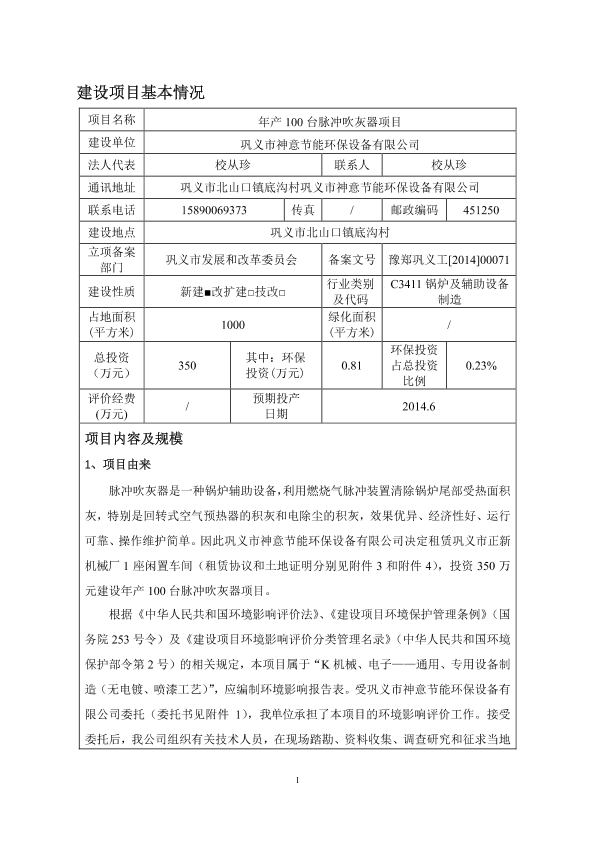 建设项目基本情况

| 项目名称 | 年产 100 台脉冲吹灰器项目 | | | | |
|---|---|---|---|---|---|
| 建设单位 | 巩义市神意节能环保设备有限公司 | | | | |
| 法人代表 | 校从珍 | | 联系人 | 校从珍 | |
| 通讯地址 | 巩义市北山口镇底沟村巩义市神意节能环保设备有限公司 | | | | |
| 联系电话 | 15890069373 | 传真 | / | 邮政编码 | 451250 |
| 建设地点 | 巩义市北山口镇底沟村 | | | | |
| 立项备案部门 | 巩义市发展和改革委员会 | | 备案文号 | 豫郑巩义工[2014]00071 | |
| 建设性质 | 新建■改扩建□技改□ | | 行业类别及代码 | C3411 锅炉及辅助设备制造 | |
| 占地面积（平方米） | 1000 | | 绿化面积（平方米） | / | |
| 总投资（万元） | 350 | 其中：环保投资（万元） | 0.81 | 环保投资占总投资比例 | 0.23% |
| 评价经费（万元） | / | 预期投产日期 | 2014.6 | | |

项目内容及规模

1、项目由来

脉冲吹灰器是一种锅炉辅助设备，利用燃烧气脉冲装置清除锅炉尾部受热面积灰，特别是回转式空气预热器的积灰和电除尘的积灰，效果优异、经济性好、运行可靠、操作维护简单。因此巩义市神意节能环保设备有限公司决定租赁巩义市正新机械厂 1 座闲置车间（租赁协议和土地证明分别见附件 3 和附件 4），投资 350 万元建设年产 100 台脉冲吹灰器项目。

根据《中华人民共和国环境影响评价法》、《建设项目环境保护管理条例》（国务院 253 号令）及《建设项目环境影响评价分类管理名录》（中华人民共和国环境保护部令第 2 号）的相关规定，本项目属于“K 机械、电子——通用、专用设备制造（无电镀、喷漆工艺）”，应编制环境影响报告表。受巩义市神意节能环保设备有限公司委托（委托书见附件 1），我单位承担了本项目的环境影响评价工作。接受委托后，我公司组织有关技术人员，在现场踏勘、资料收集、调查研究和征求当地

1